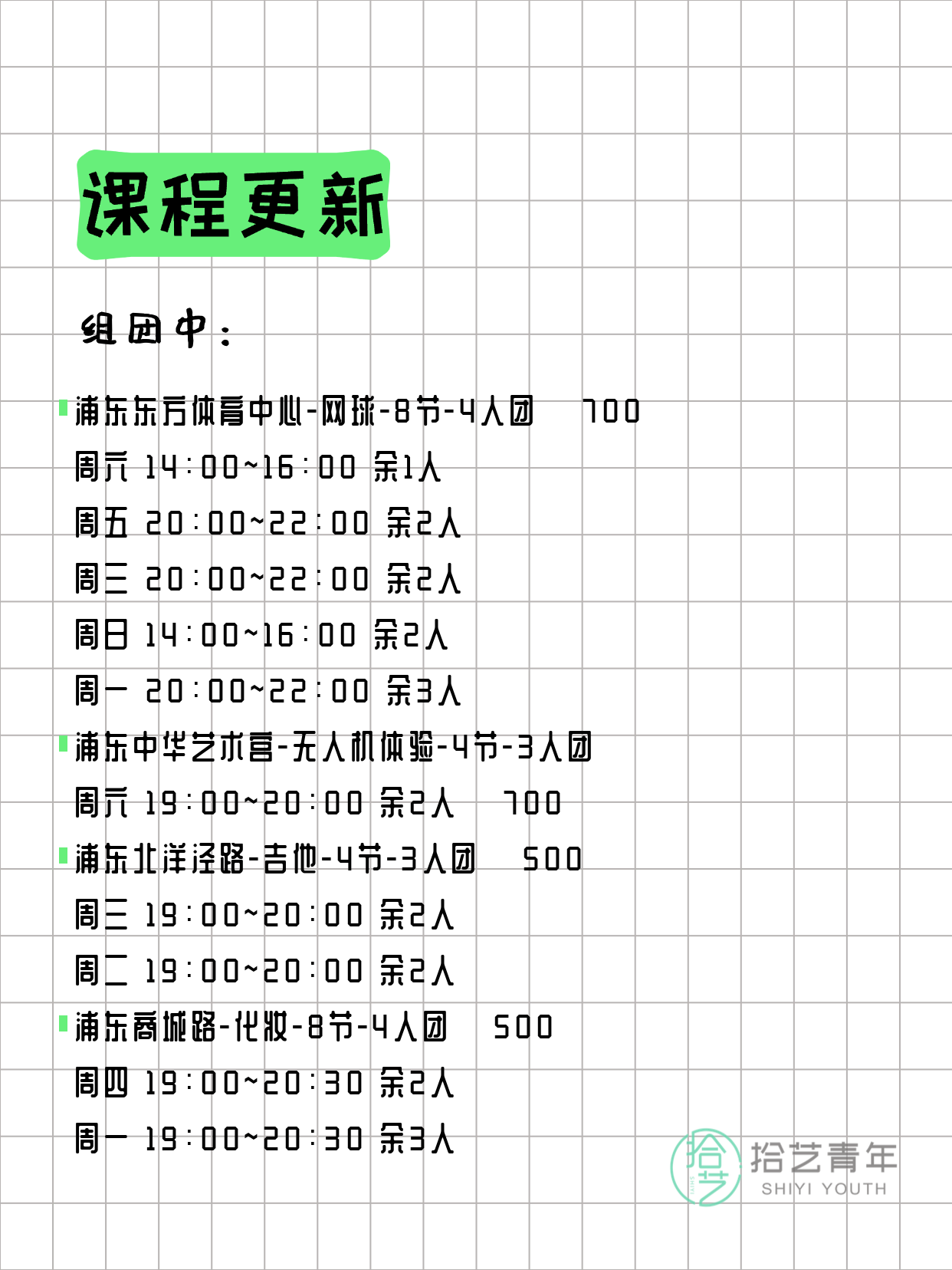 课程更新

组团中：

浦东东方体育中心-网球-8节-4人团　700
周六 14:00~16:00 余1人
周五 20:00~22:00 余2人
周三 20:00~22:00 余2人
周日 14:00~16:00 余2人
周一 20:00~22:00 余3人

浦东中华艺术宫-无人机体验-4节-3人团
周六 19:00~20:00 余2人　700

浦东北洋泾路-吉他-4节-3人团　500
周三 19:00~20:00 余2人
周二 19:00~20:00 余2人

浦东商城路-化妆-8节-4人团　500
周四 19:00~20:30 余2人
周一 19:00~20:30 余3人

拾艺
拾艺青年
SHIYI YOUTH